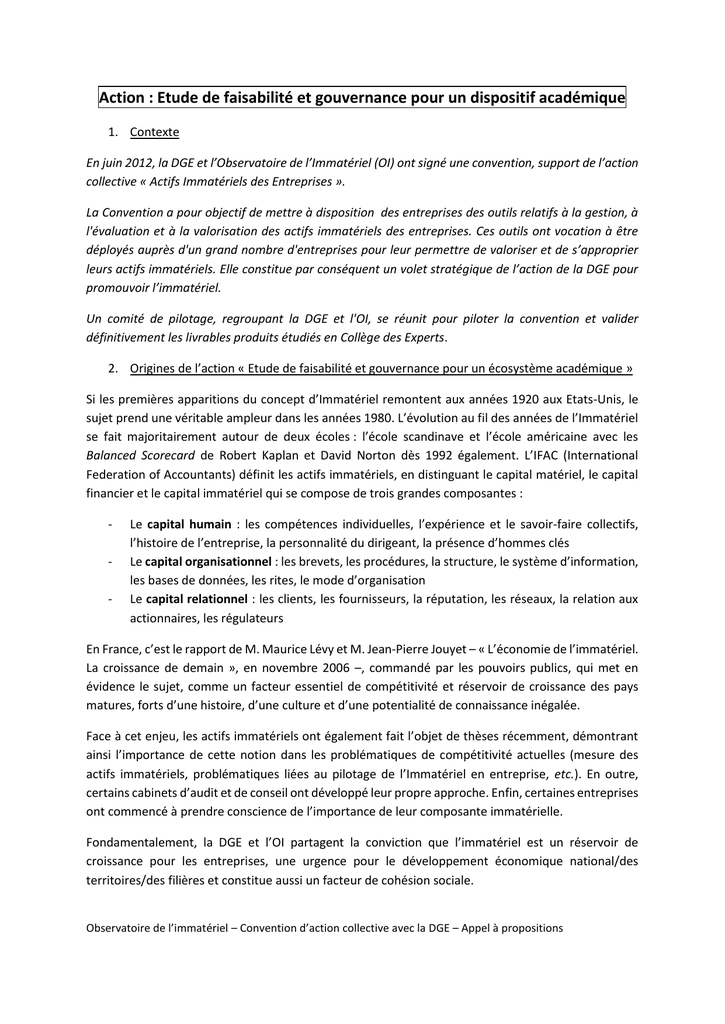 Action : Etude de faisabilité et gouvernance pour un dispositif académique

1. Contexte

En juin 2012, la DGE et l'Observatoire de l'Immatériel (OI) ont signé une convention, support de l'action collective « Actifs Immatériels des Entreprises ».

La Convention a pour objectif de mettre à disposition des entreprises des outils relatifs à la gestion, à l'évaluation et à la valorisation des actifs immatériels des entreprises. Ces outils ont vocation à être déployés auprès d'un grand nombre d'entreprises pour leur permettre de valoriser et de s'approprier leurs actifs immatériels. Elle constitue par conséquent un volet stratégique de l'action de la DGE pour promouvoir l'immatériel.

Un comité de pilotage, regroupant la DGE et l'OI, se réunit pour piloter la convention et valider définitivement les livrables produits étudiés en Collège des Experts.

2. Origines de l'action « Etude de faisabilité et gouvernance pour un écosystème académique »

Si les premières apparitions du concept d'Immatériel remontent aux années 1920 aux Etats-Unis, le sujet prend une véritable ampleur dans les années 1980. L'évolution au fil des années de l'Immatériel se fait majoritairement autour de deux écoles : l'école scandinave et l'école américaine avec les Balanced Scorecard de Robert Kaplan et David Norton dès 1992 également. L'IFAC (International Federation of Accountants) définit les actifs immatériels, en distinguant le capital matériel, le capital financier et le capital immatériel qui se compose de trois grandes composantes :

- Le capital humain : les compétences individuelles, l'expérience et le savoir-faire collectifs, l'histoire de l'entreprise, la personnalité du dirigeant, la présence d'hommes clés
- Le capital organisationnel : les brevets, les procédures, la structure, le système d'information, les bases de données, les rites, le mode d'organisation
- Le capital relationnel : les clients, les fournisseurs, la réputation, les réseaux, la relation aux actionnaires, les régulateurs

En France, c'est le rapport de M. Maurice Lévy et M. Jean-Pierre Jouyet – « L'économie de l'immatériel. La croissance de demain », en novembre 2006 –, commandé par les pouvoirs publics, qui met en évidence le sujet, comme un facteur essentiel de compétitivité et réservoir de croissance des pays matures, forts d'une histoire, d'une culture et d'une potentialité de connaissance inégalée.

Face à cet enjeu, les actifs immatériels ont également fait l'objet de thèses récemment, démontrant ainsi l'importance de cette notion dans les problématiques de compétitivité actuelles (mesure des actifs immatériels, problématiques liées au pilotage de l'Immatériel en entreprise, etc.). En outre, certains cabinets d'audit et de conseil ont développé leur propre approche. Enfin, certaines entreprises ont commencé à prendre conscience de l'importance de leur composante immatérielle.

Fondamentalement, la DGE et l'OI partagent la conviction que l'immatériel est un réservoir de croissance pour les entreprises, une urgence pour le développement économique national/des territoires/des filières et constitue aussi un facteur de cohésion sociale.

Observatoire de l'immatériel – Convention d'action collective avec la DGE – Appel à propositions